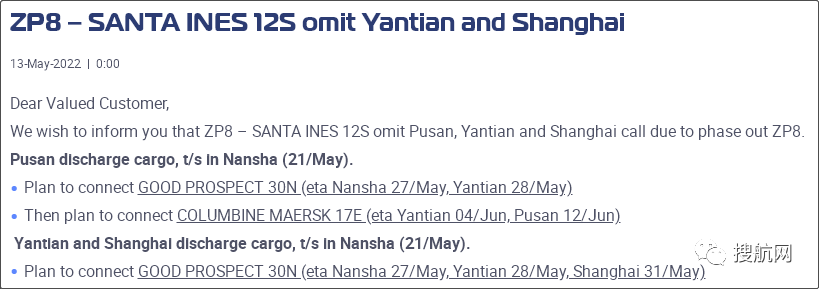 ZP8 – SANTA INES 12S omit Yantian and Shanghai

13-May-2022 | 0:00

Dear Valued Customer,

We wish to inform you that ZP8 – SANTA INES 12S omit Pusan, Yantian and Shanghai call due to phase out ZP8.

Pusan discharge cargo, t/s in Nansha (21/May).

• Plan to connect GOOD PROSPECT 30N (eta Nansha 27/May, Yantian 28/May)

• Then plan to connect COLUMBINE MAERSK 17E (eta Yantian 04/Jun, Pusan 12/Jun)

Yantian and Shanghai discharge cargo, t/s in Nansha (21/May).

• Plan to connect GOOD PROSPECT 30N (eta Nansha 27/May, Yantian 28/May, Shanghai 31/May)

搜航网